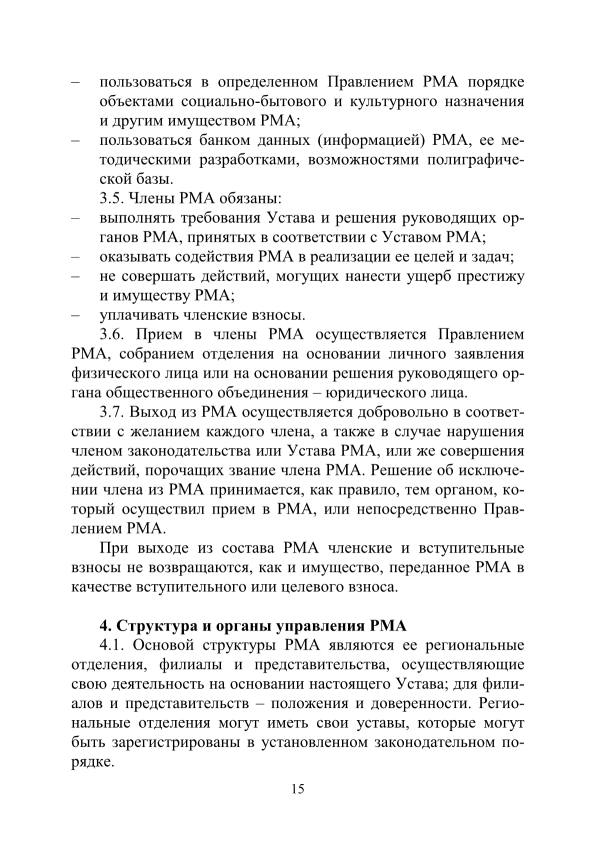 – пользоваться в определенном Правлением РМА порядке объектами социально-бытового и культурного назначения и другим имуществом РМА;
– пользоваться банком данных (информацией) РМА, ее методическими разработками, возможностями полиграфической базы.

3.5. Члены РМА обязаны:
– выполнять требования Устава и решения руководящих органов РМА, принятых в соответствии с Уставом РМА;
– оказывать содействия РМА в реализации ее целей и задач;
– не совершать действий, могущих нанести ущерб престижу и имуществу РМА;
– уплачивать членские взносы.

3.6. Прием в члены РМА осуществляется Правлением РМА, собранием отделения на основании личного заявления физического лица или на основании решения руководящего органа общественного объединения – юридического лица.

3.7. Выход из РМА осуществляется добровольно в соответствии с желанием каждого члена, а также в случае нарушения членом законодательства или Устава РМА, или же совершения действий, порочащих звание члена РМА. Решение об исключении члена из РМА принимается, как правило, тем органом, который осуществил прием в РМА, или непосредственно Правлением РМА.

При выходе из состава РМА членские и вступительные взносы не возвращаются, как и имущество, переданное РМА в качестве вступительного или целевого взноса.

4. Структура и органы управления РМА

4.1. Основой структуры РМА являются ее региональные отделения, филиалы и представительства, осуществляющие свою деятельность на основании настоящего Устава; для филиалов и представительств – положения и доверенности. Региональные отделения могут иметь свои уставы, которые могут быть зарегистрированы в установленном законодательном порядке.

15